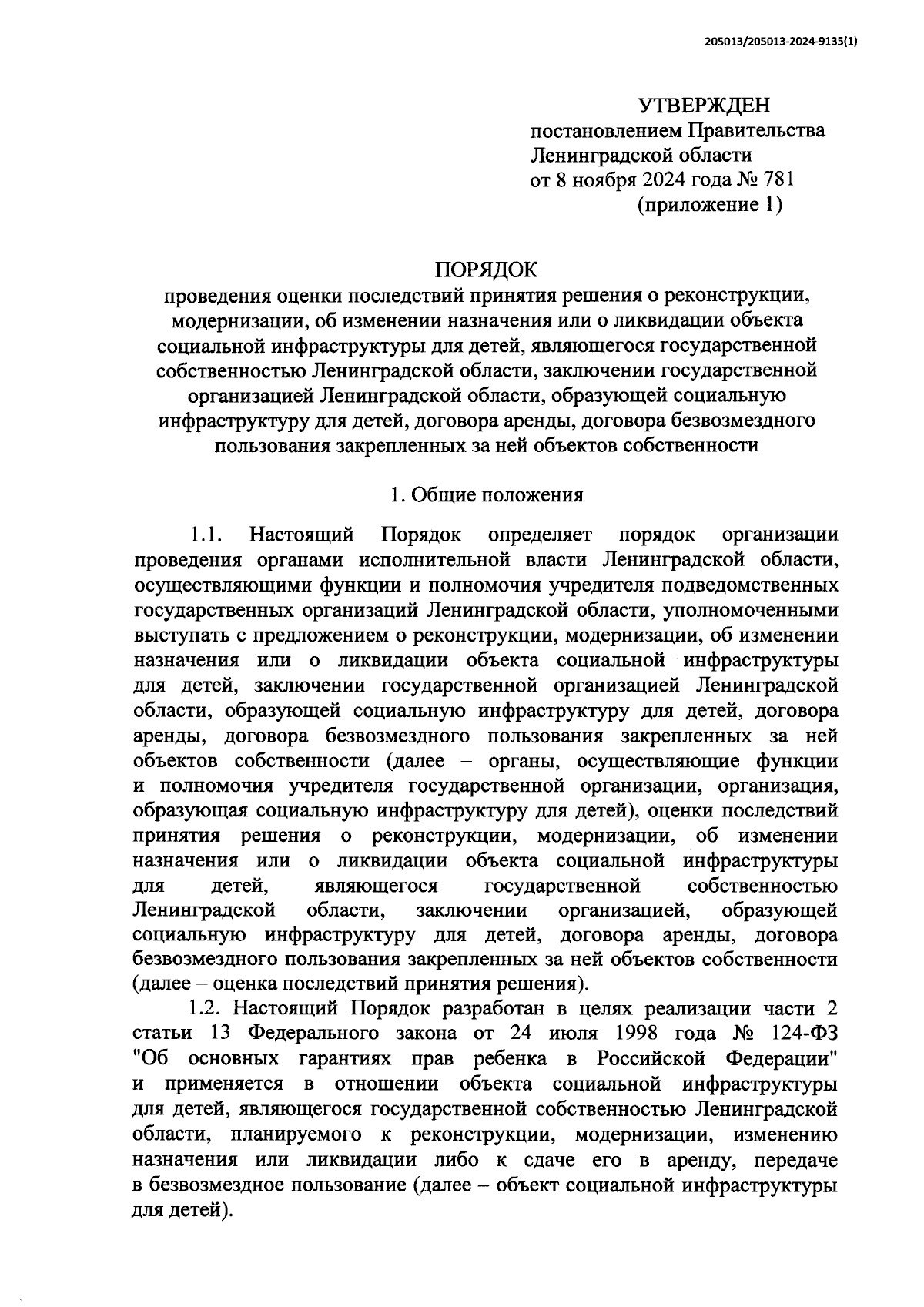 205013/205013-2024-9135(1)

УТВЕРЖДЕН
постановлением Правительства
Ленинградской области
от 8 ноября 2024 года № 781
(приложение 1)

ПОРЯДОК
проведения оценки последствий принятия решения о реконструкции, модернизации, об изменении назначения или о ликвидации объекта социальной инфраструктуры для детей, являющегося государственной собственностью Ленинградской области, заключении государственной организацией Ленинградской области, образующей социальную инфраструктуру для детей, договора аренды, договора безвозмездного пользования закрепленных за ней объектов собственности

1. Общие положения

1.1. Настоящий Порядок определяет порядок организации проведения органами исполнительной власти Ленинградской области, осуществляющими функции и полномочия учредителя подведомственных государственных организаций Ленинградской области, уполномоченными выступать с предложением о реконструкции, модернизации, об изменении назначения или о ликвидации объекта социальной инфраструктуры для детей, заключении государственной организацией Ленинградской области, образующей социальную инфраструктуру для детей, договора аренды, договора безвозмездного пользования закрепленных за ней объектов собственности (далее – органы, осуществляющие функции и полномочия учредителя государственной организации, организация, образующая социальную инфраструктуру для детей), оценки последствий принятия решения о реконструкции, модернизации, об изменении назначения или о ликвидации объекта социальной инфраструктуры для детей, являющегося государственной собственностью Ленинградской области, заключении организацией, образующей социальную инфраструктуру для детей, договора аренды, договора безвозмездного пользования закрепленных за ней объектов собственности (далее – оценка последствий принятия решения).

1.2. Настоящий Порядок разработан в целях реализации части 2 статьи 13 Федерального закона от 24 июля 1998 года № 124-ФЗ "Об основных гарантиях прав ребенка в Российской Федерации" и применяется в отношении объекта социальной инфраструктуры для детей, являющегося государственной собственностью Ленинградской области, планируемого к реконструкции, модернизации, изменению назначения или ликвидации либо к сдаче его в аренду, передаче в безвозмездное пользование (далее – объект социальной инфраструктуры для детей).